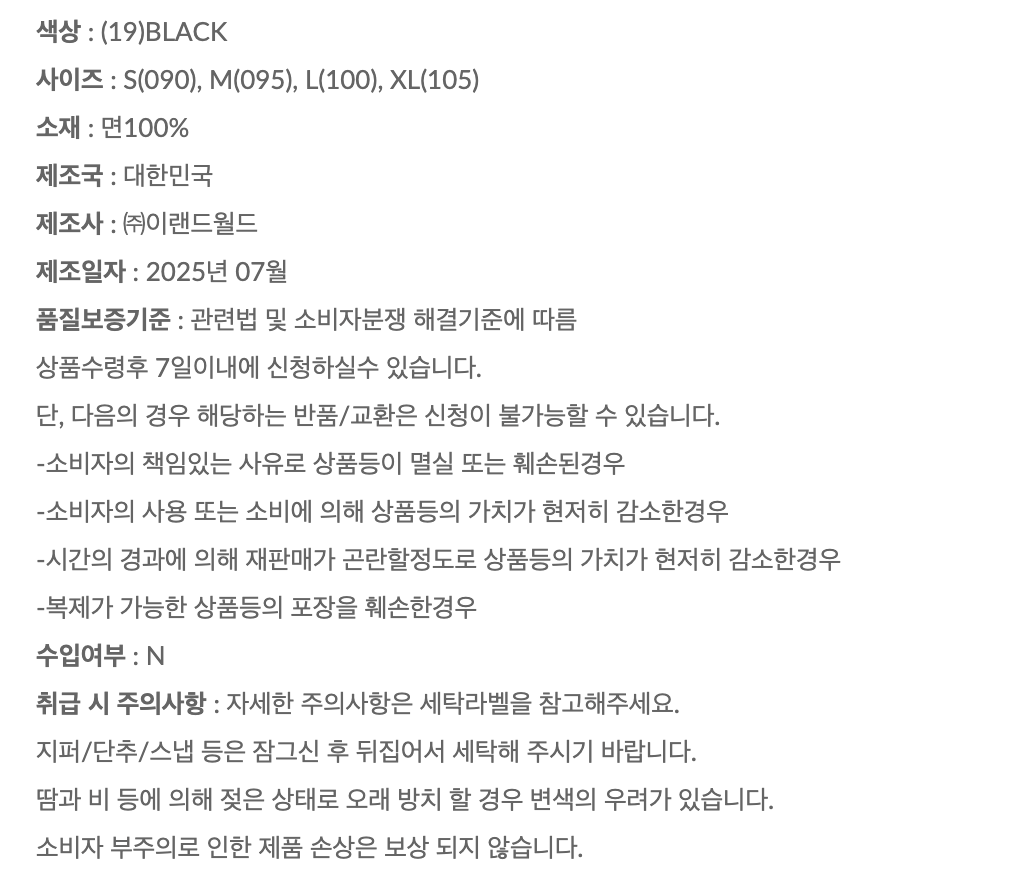 색상 : (19)BLACK

사이즈 : S(090), M(095), L(100), XL(105)

소재 : 면100%

제조국 : 대한민국

제조사 : ㈜이랜드월드

제조일자 : 2025년 07월

품질보증기준 : 관련법 및 소비자분쟁 해결기준에 따름

상품수령후 7일이내에 신청하실수 있습니다.

단, 다음의 경우 해당하는 반품/교환은 신청이 불가능할 수 있습니다.

-소비자의 책임있는 사유로 상품등이 멸실 또는 훼손된경우

-소비자의 사용 또는 소비에 의해 상품등의 가치가 현저히 감소한경우

-시간의 경과에 의해 재판매가 곤란할정도로 상품등의 가치가 현저히 감소한경우

-복제가 가능한 상품등의 포장을 훼손한경우

수입여부 : N

취급 시 주의사항 : 자세한 주의사항은 세탁라벨을 참고해주세요.

지퍼/단추/스냅 등은 잠그신 후 뒤집어서 세탁해 주시기 바랍니다.

땀과 비 등에 의해 젖은 상태로 오래 방치 할 경우 변색의 우려가 있습니다.

소비자 부주의로 인한 제품 손상은 보상 되지 않습니다.